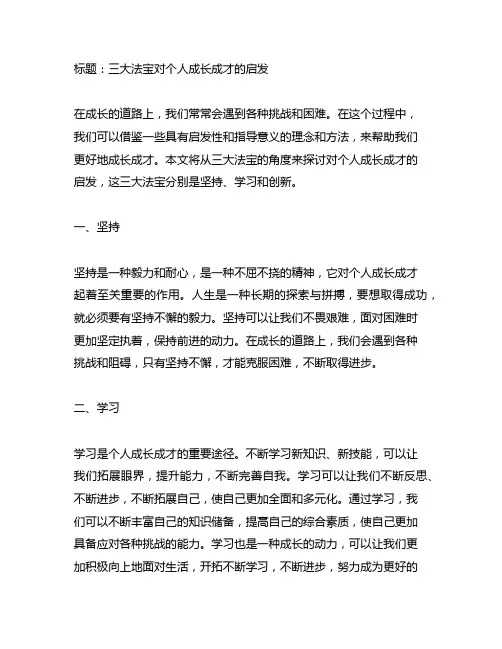 标题：三大法宝对个人成长成才的启发

在成长的道路上，我们常常会遇到各种挑战和困难。在这个过程中，我们可以借鉴一些具有启发性和指导意义的理念和方法，来帮助我们更好地成长成才。本文将从三大法宝的角度来探讨对个人成长成才的启发，这三大法宝分别是坚持、学习和创新。

一、坚持

坚持是一种毅力和耐心，是一种不屈不挠的精神，它对个人成长成才起着至关重要的作用。人生是一种长期的探索与拼搏，要想取得成功，就必须要有坚持不懈的毅力。坚持可以让我们不畏艰难，面对困难时更加坚定执着，保持前进的动力。在成长的道路上，我们会遇到各种挑战和阻碍，只有坚持不懈，才能克服困难，不断取得进步。

二、学习

学习是个人成长成才的重要途径。不断学习新知识、新技能，可以让我们拓展眼界，提升能力，不断完善自我。学习可以让我们不断反思、不断进步，不断拓展自己，使自己更加全面和多元化。通过学习，我们可以不断丰富自己的知识储备，提高自己的综合素质，使自己更加具备应对各种挑战的能力。学习也是一种成长的动力，可以让我们更加积极向上地面对生活，开拓不断学习，不断进步，努力成为更好的